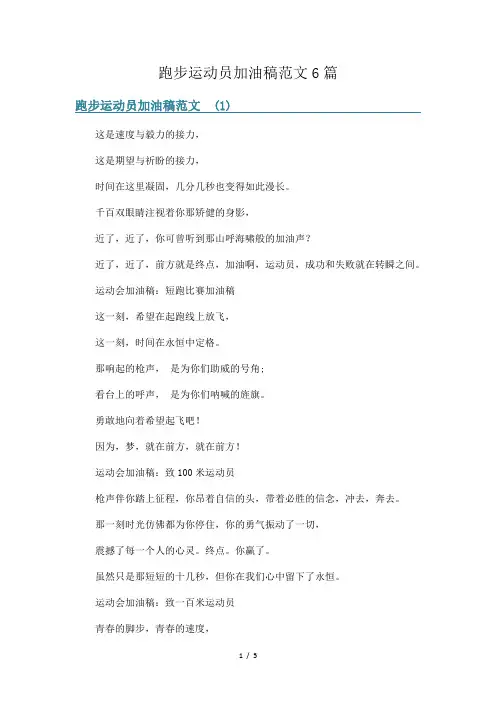 跑步运动员加油稿范文6篇

跑步运动员加油稿范文 (1)

这是速度与毅力的接力，

这是期望与祈盼的接力，

时间在这里凝固，几分几秒也变得如此漫长。

千百双眼睛注视着你那矫健的身影，

近了，近了，你可曾听到那山呼海啸般的加油声？

近了，近了，前方就是终点，加油啊，运动员，成功和失败就在转瞬之间。

运动会加油稿：短跑比赛加油稿

这一刻，希望在起跑线上放飞，

这一刻，时间在永恒中定格。

那响起的枪声， 是为你们助威的号角；

看台上的呼声， 是为你们呐喊的旌旗。

勇敢地向着希望起飞吧！

因为，梦，就在前方，就在前方！

运动会加油稿：致100米运动员

枪声伴你踏上征程，你昂着自信的头，带着必胜的信念，冲去，奔去。

那一刻时光仿佛都为你停住，你的勇气振动了一切，

震撼了每一个人的心灵。终点。你赢了。

虽然只是那短短的十几秒，但你在我们心中留下了永恒。

运动会加油稿：致一百米运动员

青春的脚步，青春的速度，

1 / 5